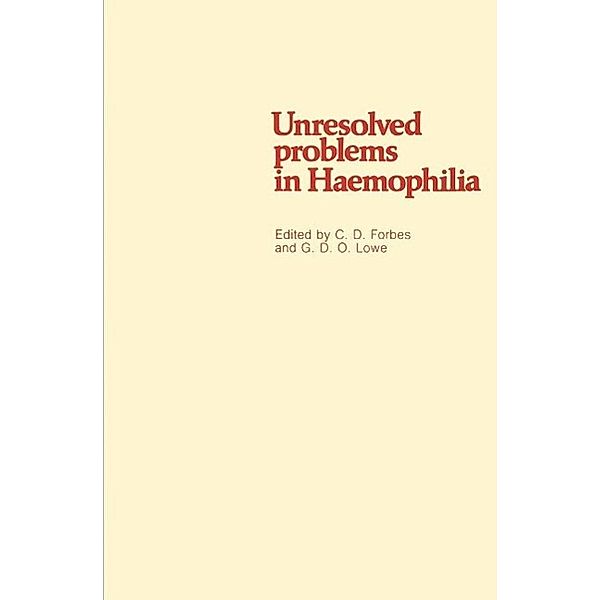 Unresolved problems in Haemophilia

Edited by C. D. Forbes and G. D. O. Lowe